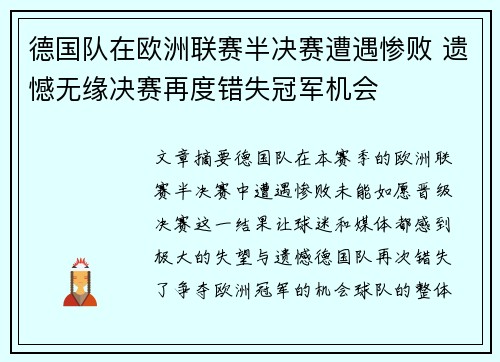 德国队在欧洲联赛半决赛遭遇惨败 遗憾无缘决赛再度错失冠军机会

文章摘要德国队在本赛季的欧洲联赛半决赛中遭遇惨败未能如愿晋级决赛这一结果让球迷和媒体都感到极大的失望与遗憾德国队再次错失了争夺欧洲冠军的机会球队的整体